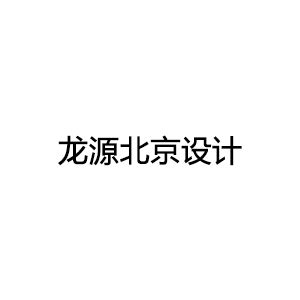 龙源北京设计